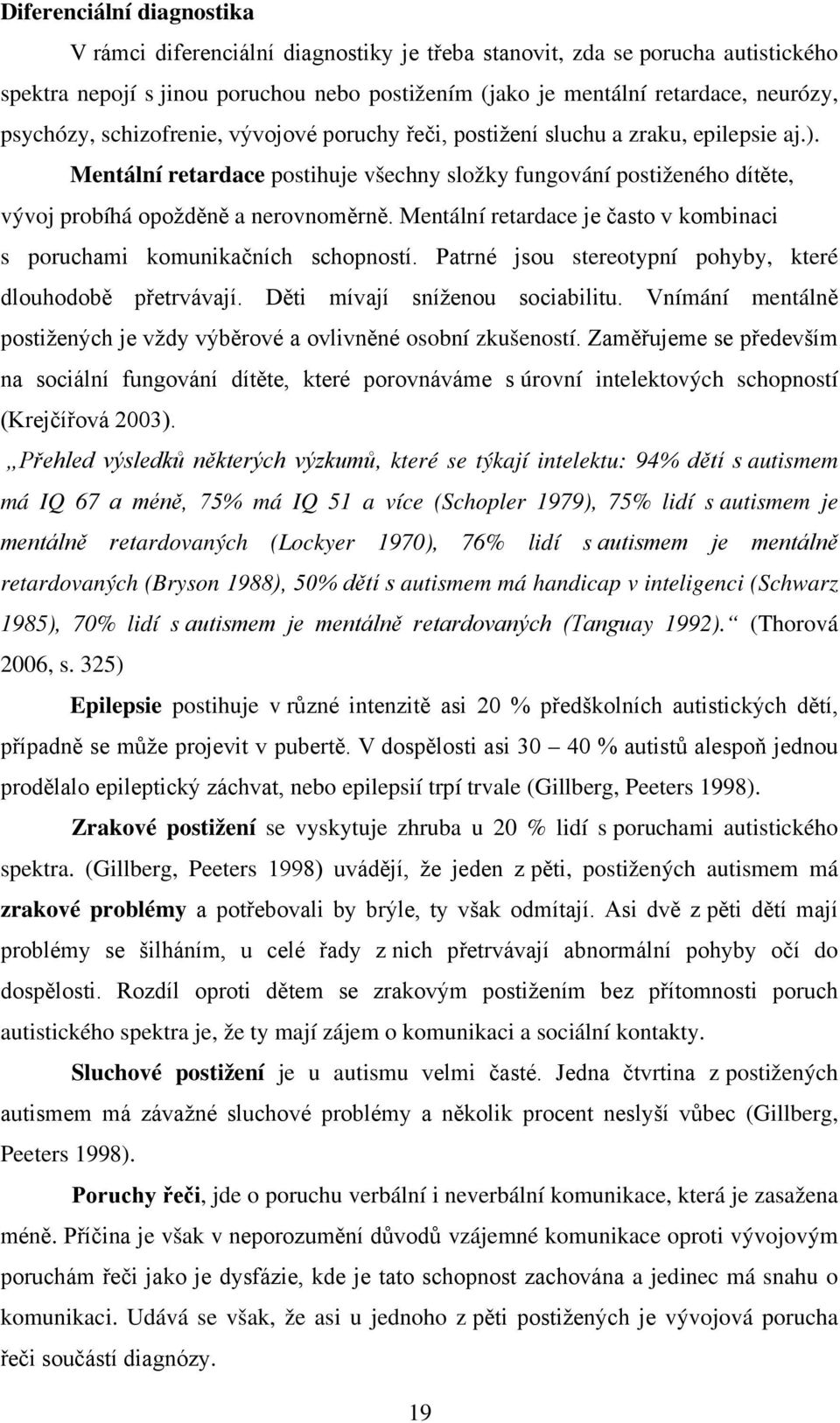 Diferenciální diagnostika

V rámci diferenciální diagnostiky je třeba stanovit, zda se porucha autistického spektra nepojí s jinou poruchou nebo postižením (jako je mentální retardace, neurózy, psychózy, schizofrenie, vývojové poruchy řeči, postižení sluchu a zraku, epilepsie aj.).

Mentální retardace postihuje všechny složky fungování postiženého dítěte, vývoj probíhá opožděně a nerovnoměrně. Mentální retardace je často v kombinaci s poruchami komunikačních schopností. Patrné jsou stereotypní pohyby, které dlouhodobě přetrvávají. Děti mívají sníženou sociabilitu. Vnímání mentálně postižených je vždy výběrové a ovlivněné osobní zkušeností. Zaměřujeme se především na sociální fungování dítěte, které porovnáváme s úrovní intelektových schopností (Krejčířová 2003).

„Přehled výsledků některých výzkumů, které se týkají intelektu: 94% dětí s autismem má IQ 67 a méně, 75% má IQ 51 a více (Schopler 1979), 75% lidí s autismem je mentálně retardovaných (Lockyer 1970), 76% lidí s autismem je mentálně retardovaných (Bryson 1988), 50% dětí s autismem má handicap v inteligenci (Schwarz 1985), 70% lidí s autismem je mentálně retardovaných (Tanguay 1992).“ (Thorová 2006, s. 325)

Epilepsie postihuje v různé intenzitě asi 20 % předškolních autistických dětí, případně se může projevit v pubertě. V dospělosti asi 30 – 40 % autistů alespoň jednou prodělalo epileptický záchvat, nebo epilepsií trpí trvale (Gillberg, Peeters 1998).

Zrakové postižení se vyskytuje zhruba u 20 % lidí s poruchami autistického spektra. (Gillberg, Peeters 1998) uvádějí, že jeden z pěti, postižených autismem má zrakové problémy a potřebovali by brýle, ty však odmítají. Asi dvě z pěti dětí mají problémy se šilháním, u celé řady z nich přetrvávají abnormální pohyby očí do dospělosti. Rozdíl oproti dětem se zrakovým postižením bez přítomnosti poruch autistického spektra je, že ty mají zájem o komunikaci a sociální kontakty.

Sluchové postižení je u autismu velmi časté. Jedna čtvrtina z postižených autismem má závažné sluchové problémy a několik procent neslyší vůbec (Gillberg, Peeters 1998).

Poruchy řeči, jde o poruchu verbální i neverbální komunikace, která je zasažena méně. Příčina je však v neporozumění důvodů vzájemné komunikace oproti vývojovým poruchám řeči jako je dysfázie, kde je tato schopnost zachována a jedinec má snahu o komunikaci. Udává se však, že asi u jednoho z pěti postižených je vývojová porucha řeči součástí diagnózy.

19